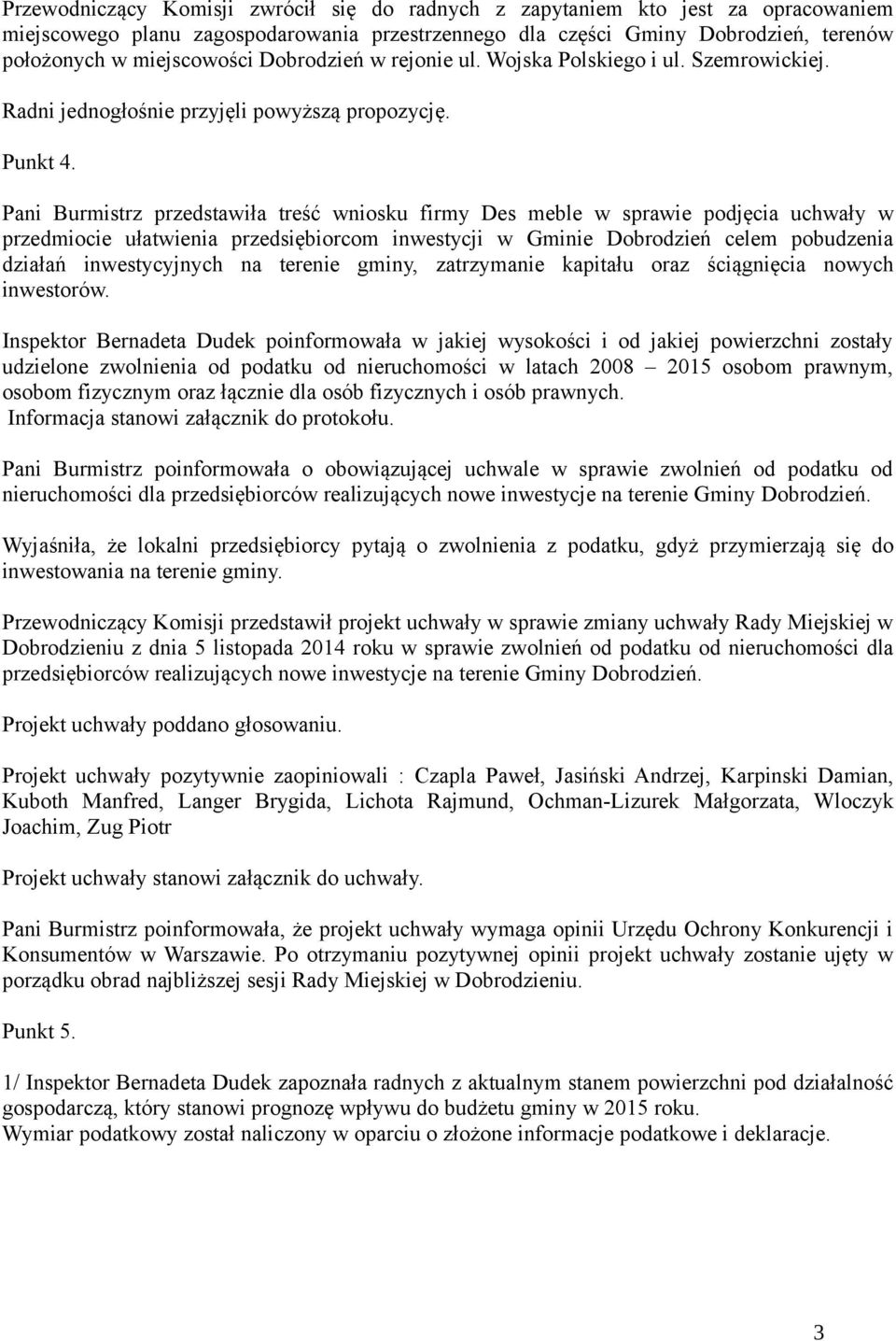 Przewodniczący Komisji zwrócił się do radnych z zapytaniem kto jest za opracowaniem miejscowego planu zagospodarowania przestrzennego dla części Gminy Dobrodzień, terenów położonych w miejscowości Dobrodzień w rejonie ul. Wojska Polskiego i ul. Szemrowickiej.

Radni jednogłośnie przyjęli powyższą propozycję.

Punkt 4.

Pani Burmistrz przedstawiła treść wniosku firmy Des meble w sprawie podjęcia uchwały w przedmiocie ułatwienia przedsiębiorcom inwestycji w Gminie Dobrodzień celem pobudzenia działań inwestycyjnych na terenie gminy, zatrzymanie kapitału oraz ściągnięcia nowych inwestorów.

Inspektor Bernadeta Dudek poinformowała w jakiej wysokości i od jakiej powierzchni zostały udzielone zwolnienia od podatku od nieruchomości w latach 2008 – 2015 osobom prawnym, osobom fizycznym oraz łącznie dla osób fizycznych i osób prawnych.
Informacja stanowi załącznik do protokołu.

Pani Burmistrz poinformowała o obowiązującej uchwale w sprawie zwolnień od podatku od nieruchomości dla przedsiębiorców realizujących nowe inwestycje na terenie Gminy Dobrodzień.

Wyjaśniła, że lokalni przedsiębiorcy pytają o zwolnienia z podatku, gdyż przymierzają się do inwestowania na terenie gminy.

Przewodniczący Komisji przedstawił projekt uchwały w sprawie zmiany uchwały Rady Miejskiej w Dobrodzieniu z dnia 5 listopada 2014 roku w sprawie zwolnień od podatku od nieruchomości dla przedsiębiorców realizujących nowe inwestycje na terenie Gminy Dobrodzień.

Projekt uchwały poddano głosowaniu.

Projekt uchwały pozytywnie zaopiniowali : Czapla Paweł, Jasiński Andrzej, Karpinski Damian, Kuboth Manfred, Langer Brygida, Lichota Rajmund, Ochman-Lizurek Małgorzata, Wloczyk Joachim, Zug Piotr

Projekt uchwały stanowi załącznik do uchwały.

Pani Burmistrz poinformowała, że projekt uchwały wymaga opinii Urzędu Ochrony Konkurencji i Konsumentów w Warszawie. Po otrzymaniu pozytywnej opinii projekt uchwały zostanie ujęty w porządku obrad najbliższej sesji Rady Miejskiej w Dobrodzieniu.

Punkt 5.

1/ Inspektor Bernadeta Dudek zapoznała radnych z aktualnym stanem powierzchni pod działalność gospodarczą, który stanowi prognozę wpływu do budżetu gminy w 2015 roku.
Wymiar podatkowy został naliczony w oparciu o złożone informacje podatkowe i deklaracje.

3